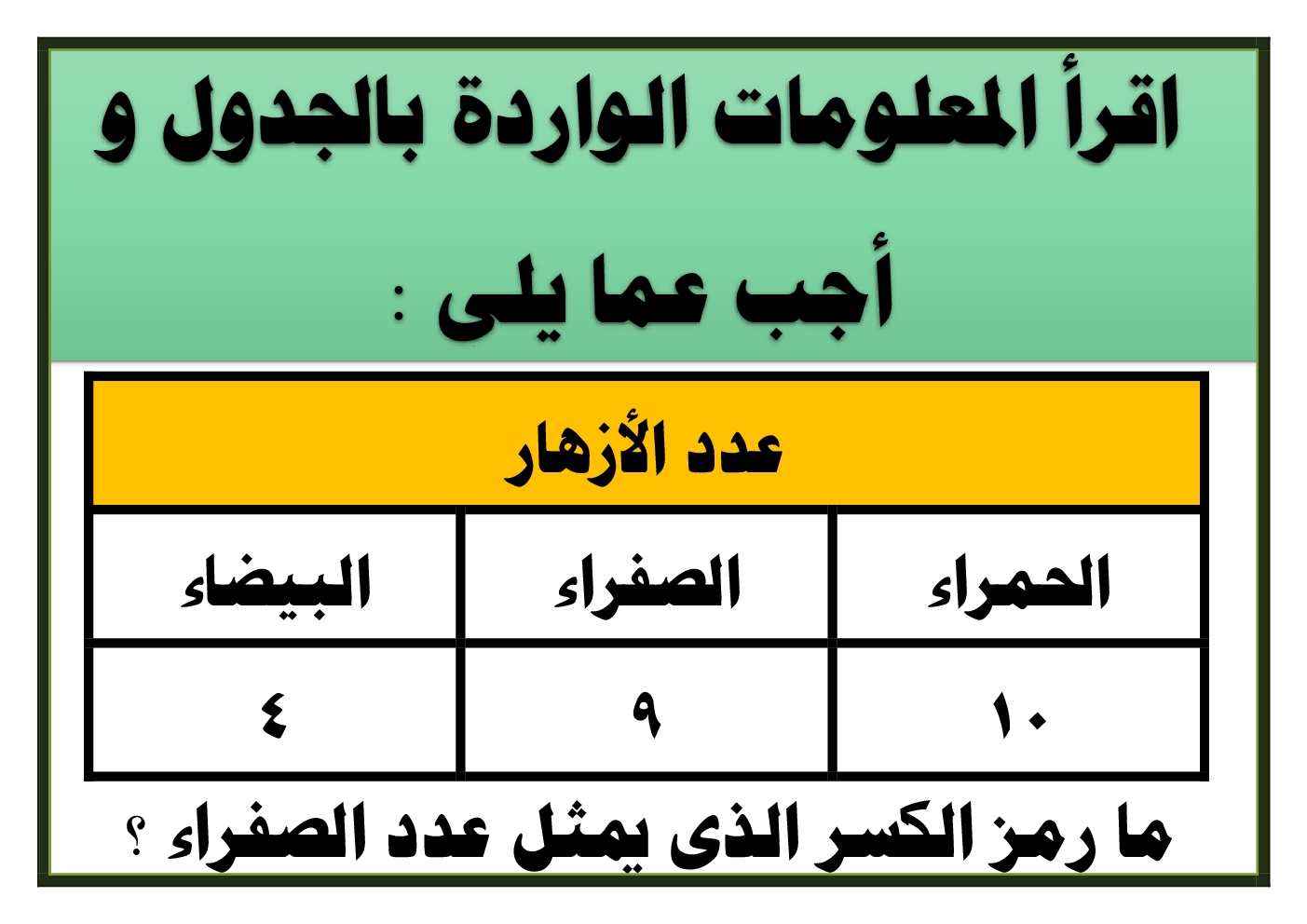 اقرأ المعلومات الواردة بالجدول و أجب عما يلى :

| عدد الأزهار | | |
|---|---|---|
| الحمراء | الصفراء | البيضاء |
| ١٠ | ٩ | ٤ |

ما رمز الكسر الذى يمثل عدد الصفراء ؟